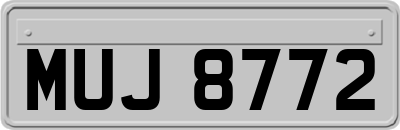 MUJ 8772